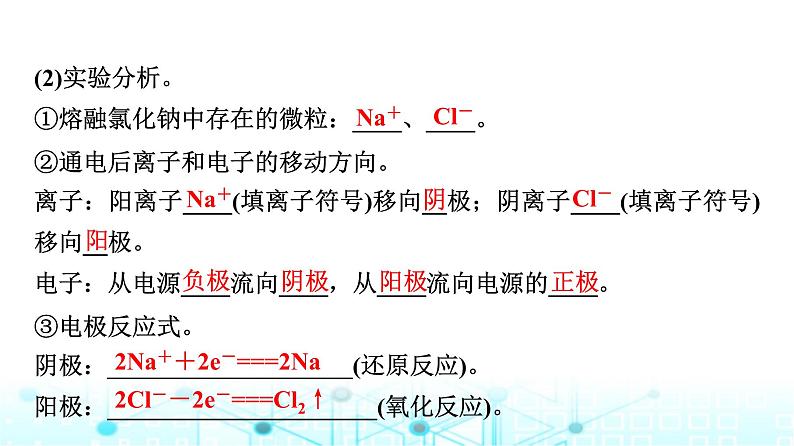 (2)实验分析。

①熔融氯化钠中存在的微粒：$Na^+$、$Cl^-$。

②通电后离子和电子的移动方向。

离子：阳离子$Na^+$(填离子符号)移向阴极；阴离子$Cl^-$(填离子符号)移向阳极。

电子：从电源负极流向阴极，从阳极流向电源的正极。

③电极反应式。

阴极：$2Na^+ + 2e^- === 2Na$(还原反应)。

阳极：$2Cl^- - 2e^- === Cl_2\uparrow$(氧化反应)。